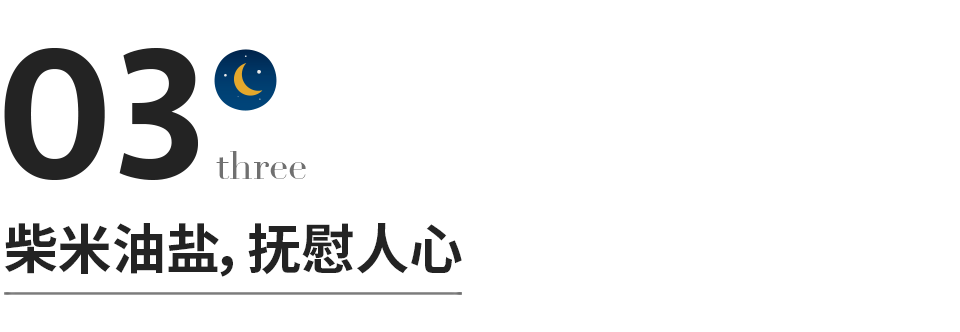 03
three

柴米油盐, 抚慰人心